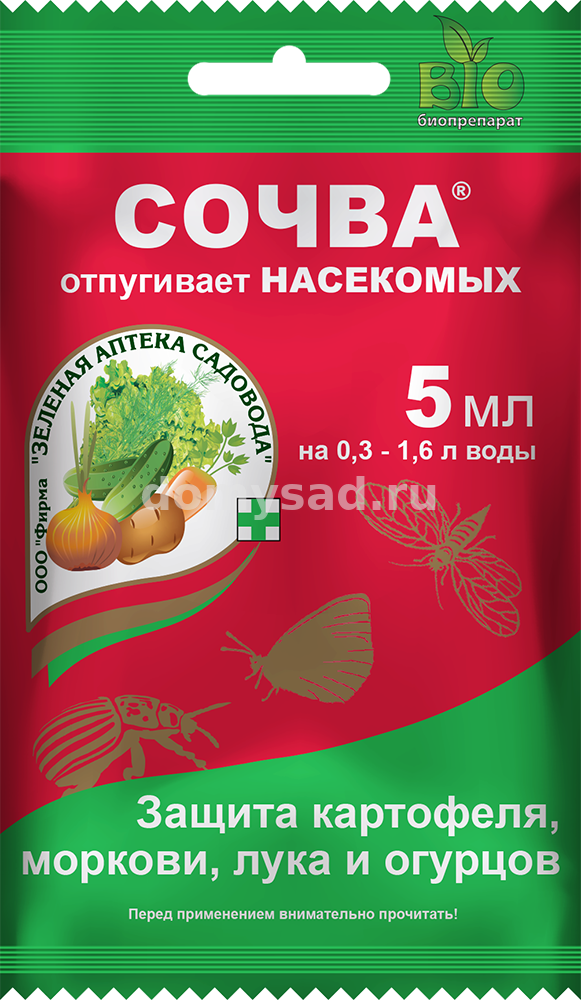 BIO
биопрепарат

СОЧВА®
отпугивает НАСЕКОМЫХ

ООО "Фирма "ЗЕЛЕНАЯ АПТЕКА САДОВОДА"

5 мл
на 0,3 - 1,6 л воды

domysad.ru

Защита картофеля, моркови, лука и огурцов

Перед применением внимательно прочитать!